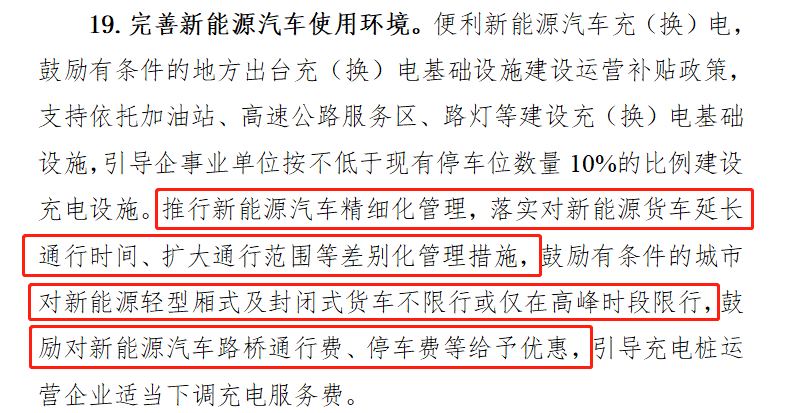 19. 完善新能源汽车使用环境。便利新能源汽车充（换）电，鼓励有条件的地方出台充（换）电基础设施建设运营补贴政策，支持依托加油站、高速公路服务区、路灯等建设充（换）电基础设施，引导企事业单位按不低于现有停车位数量 10%的比例建设充电设施。推行新能源汽车精细化管理，落实对新能源货车延长通行时间、扩大通行范围等差别化管理措施，鼓励有条件的城市对新能源轻型厢式及封闭式货车不限行或仅在高峰时段限行，鼓励对新能源汽车路桥通行费、停车费等给予优惠，引导充电桩运营企业适当下调充电服务费。